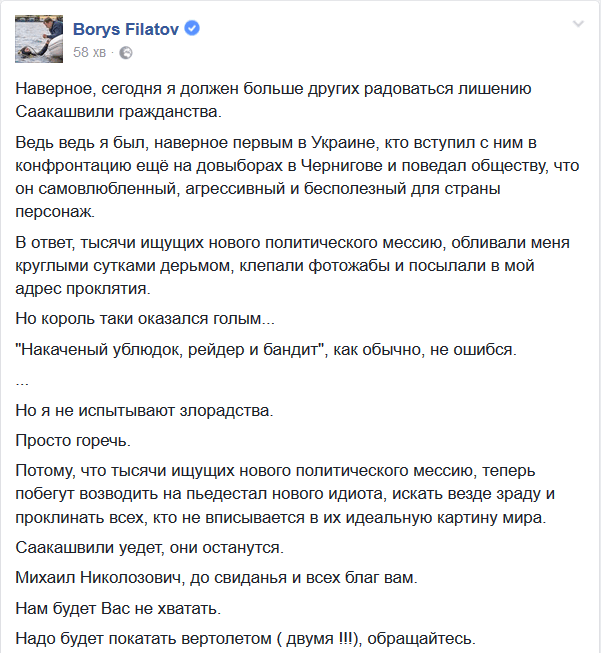 Borys Filatov
58 хв ·

Наверное, сегодня я должен больше других радоваться лишению Саакашвили гражданства.

Ведь ведь я был, наверное первым в Украине, кто вступил с ним в конфронтацию ещё на довыборах в Чернигове и поведал обществу, что он самовлюбленный, агрессивный и бесполезный для страны персонаж.

В ответ, тысячи ищущих нового политического мессию, обливали меня круглыми сутками дерьмом, клепали фотожабы и посылали в мой адрес проклятия.

Но король таки оказался голым...

"Накаченый ублюдок, рейдер и бандит", как обычно, не ошибся.

...

Но я не испытывают злорадства.

Просто горечь.

Потому, что тысячи ищущих нового политического мессию, теперь побегут возводить на пьедестал нового идиота, искать везде зраду и проклинать всех, кто не вписывается в их идеальную картину мира.

Саакашвили уедет, они останутся.

Михаил Николозович, до свиданья и всех благ вам.

Нам будет Вас не хватать.

Надо будет покатать вертолетом ( двумя !!!), обращайтесь.